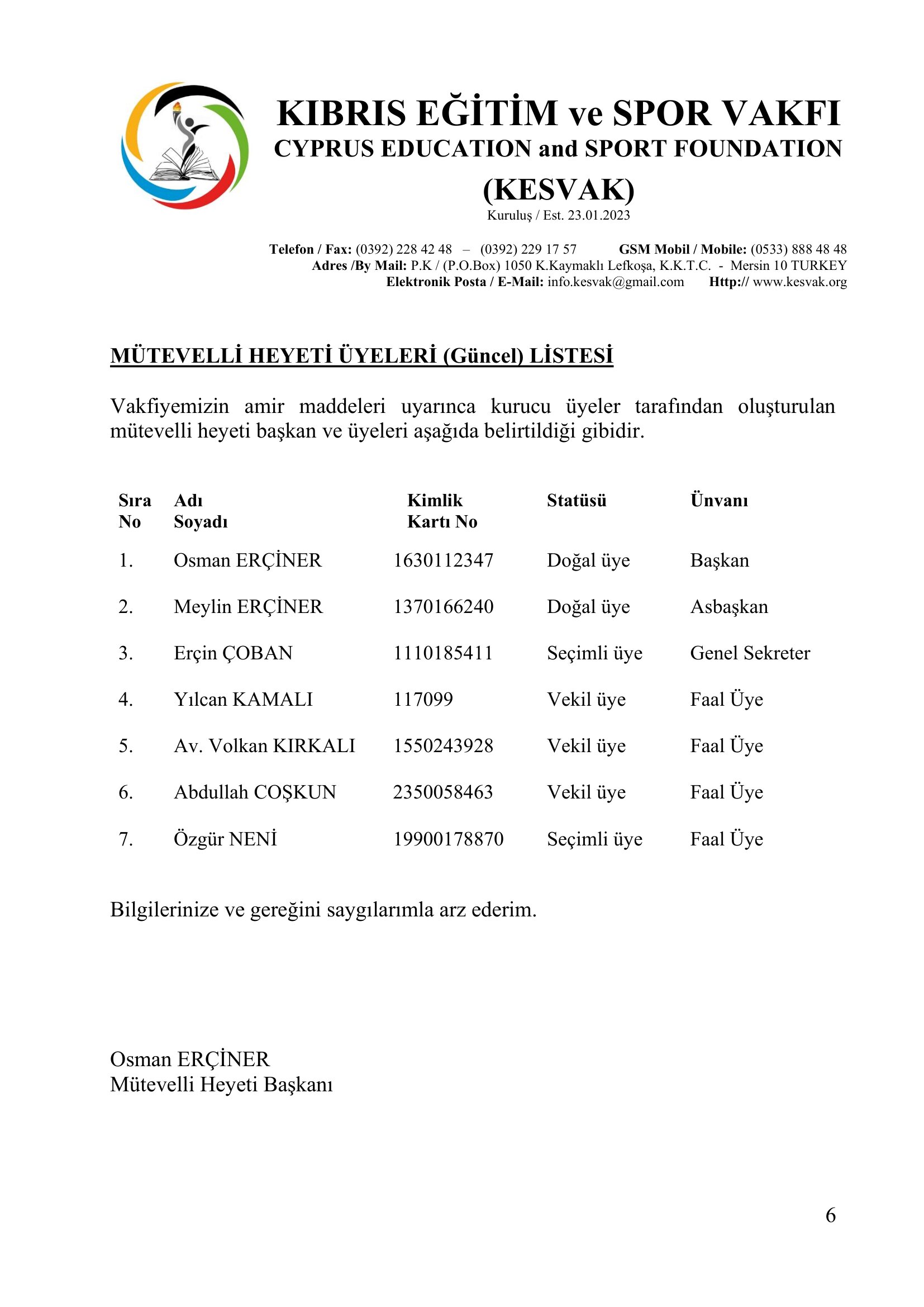 KIBRIS EĞİTİM ve SPOR VAKFI
CYPRUS EDUCATION and SPORT FOUNDATION
(KESVAK)
Kuruluş / Est. 23.01.2023

Telefon / Fax: (0392) 228 42 48 – (0392) 229 17 57 GSM Mobil / Mobile: (0533) 888 48 48
Adres /By Mail: P.K / (P.O.Box) 1050 K.Kaymaklı Lefkoşa, K.K.T.C. - Mersin 10 TURKEY
Elektronik Posta / E-Mail: info.kesvak@gmail.com Http:// www.kesvak.org

MÜTEVELLİ HEYETİ ÜYELERİ (Güncel) LİSTESİ

Vakfiyemizin amir maddeleri uyarınca kurucu üyeler tarafından oluşturulan mütevelli heyeti başkan ve üyeleri aşağıda belirtildiği gibidir.

| Sıra No | Adı Soyadı | Kimlik Kartı No | Statüsü | Ünvanı |
|---|---|---|---|---|
| 1. | Osman ERÇİNER | 1630112347 | Doğal üye | Başkan |
| 2. | Meylin ERÇİNER | 1370166240 | Doğal üye | Asbaşkan |
| 3. | Erçin ÇOBAN | 1110185411 | Seçimli üye | Genel Sekreter |
| 4. | Yılcan KAMALI | 117099 | Vekil üye | Faal Üye |
| 5. | Av. Volkan KIRKALI | 1550243928 | Vekil üye | Faal Üye |
| 6. | Abdullah COŞKUN | 2350058463 | Vekil üye | Faal Üye |
| 7. | Özgür NENİ | 19900178870 | Seçimli üye | Faal Üye |

Bilgilerinize ve gereğini saygılarımla arz ederim.

Osman ERÇİNER
Mütevelli Heyeti Başkanı

6